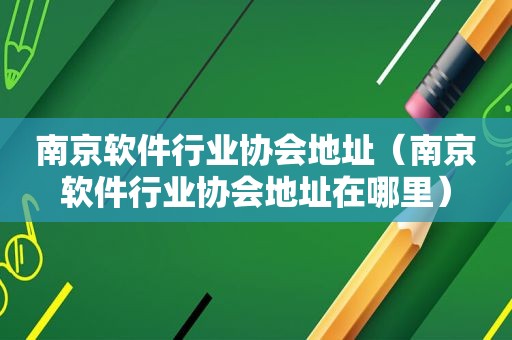 南京软件行业协会地址（南京软件行业协会地址在哪里）